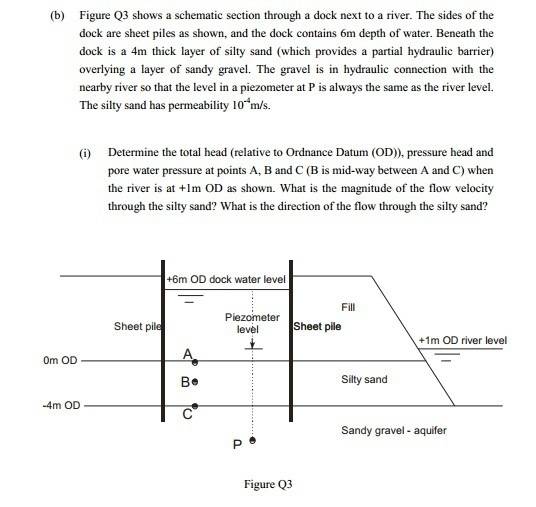 (b) Figure Q3 shows a schematic section through a dock next to a river. The sides of the dock are sheet piles as shown, and the dock contains 6m depth of water. Beneath the dock is a 4m thick layer of silty sand (which provides a partial hydraulic barrier) overlying a layer of sandy gravel. The gravel is in hydraulic connection with the nearby river so that the level in a piezometer at P is always the same as the river level. The silty sand has permeability $10^{-4}$m/s.

(i) Determine the total head (relative to Ordnance Datum (OD)), pressure head and pore water pressure at points A, B and C (B is mid-way between A and C) when the river is at +1m OD as shown. What is the magnitude of the flow velocity through the silty sand? What is the direction of the flow through the silty sand?

+6m OD dock water level

Fill

Sheet pile

Piezometer level

Sheet pile

+1m OD river level

0m OD

A

B

Silty sand

-4m OD

C

Sandy gravel - aquifer

P

Figure Q3